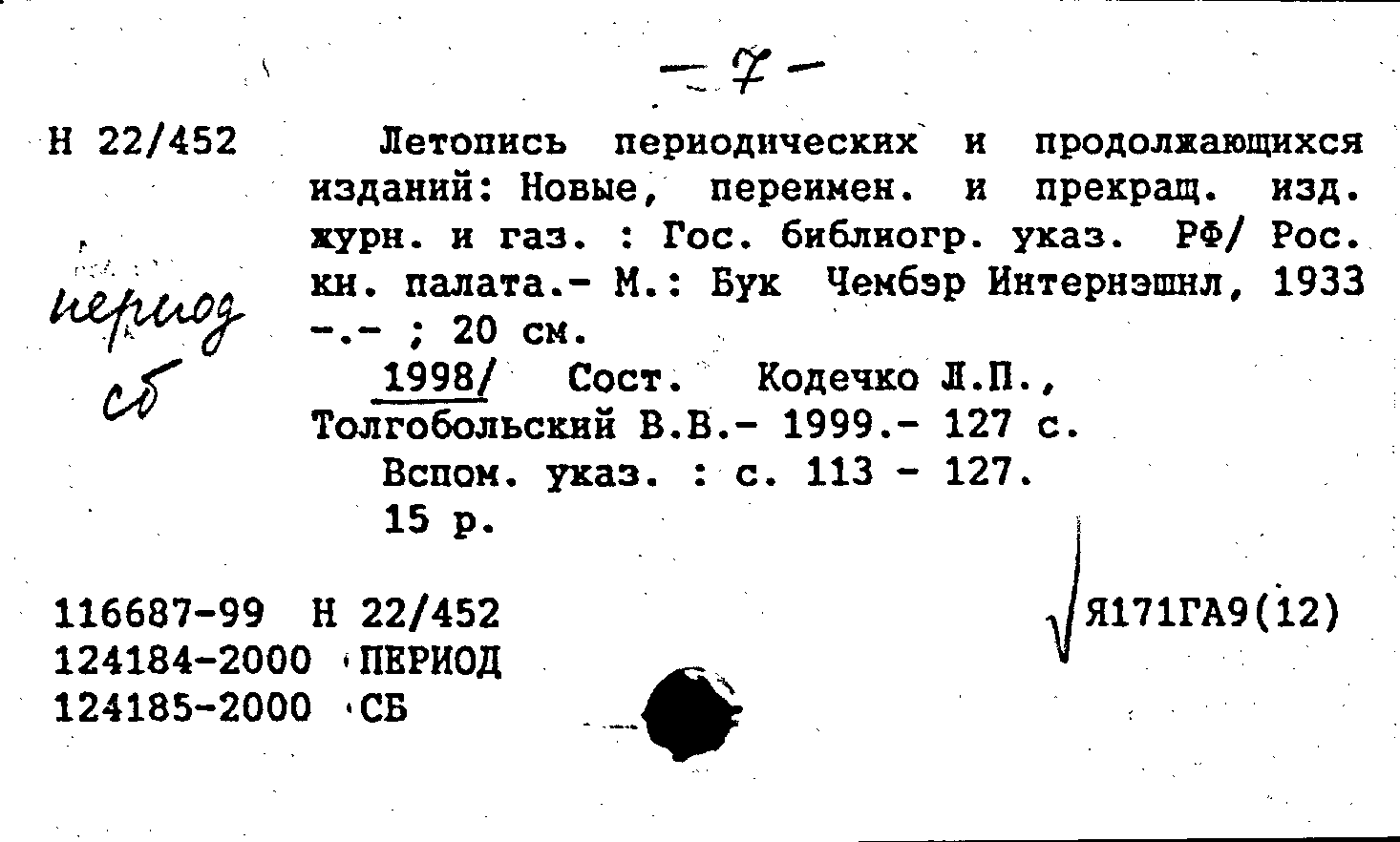 - 7 -

Н 22/452

период
сб

Летопись периодических и продолжающихся изданий: Новые, переимен. и прекращ. изд. журн. и газ. : Гос. библиогр. указ. РФ/ Рос. кн. палата.- М.: Бук Чембэр Интернэшнл, 1933 -.- ; 20 см.

1998/ Сост. Кодечко Л.П., Толгобольский В.В.- 1999.- 127 с.

Вспом. указ. : с. 113 - 127.

15 р.

116687-99 Н 22/452
124184-2000 ПЕРИОД
124185-2000 СБ

Я171ГА9(12)